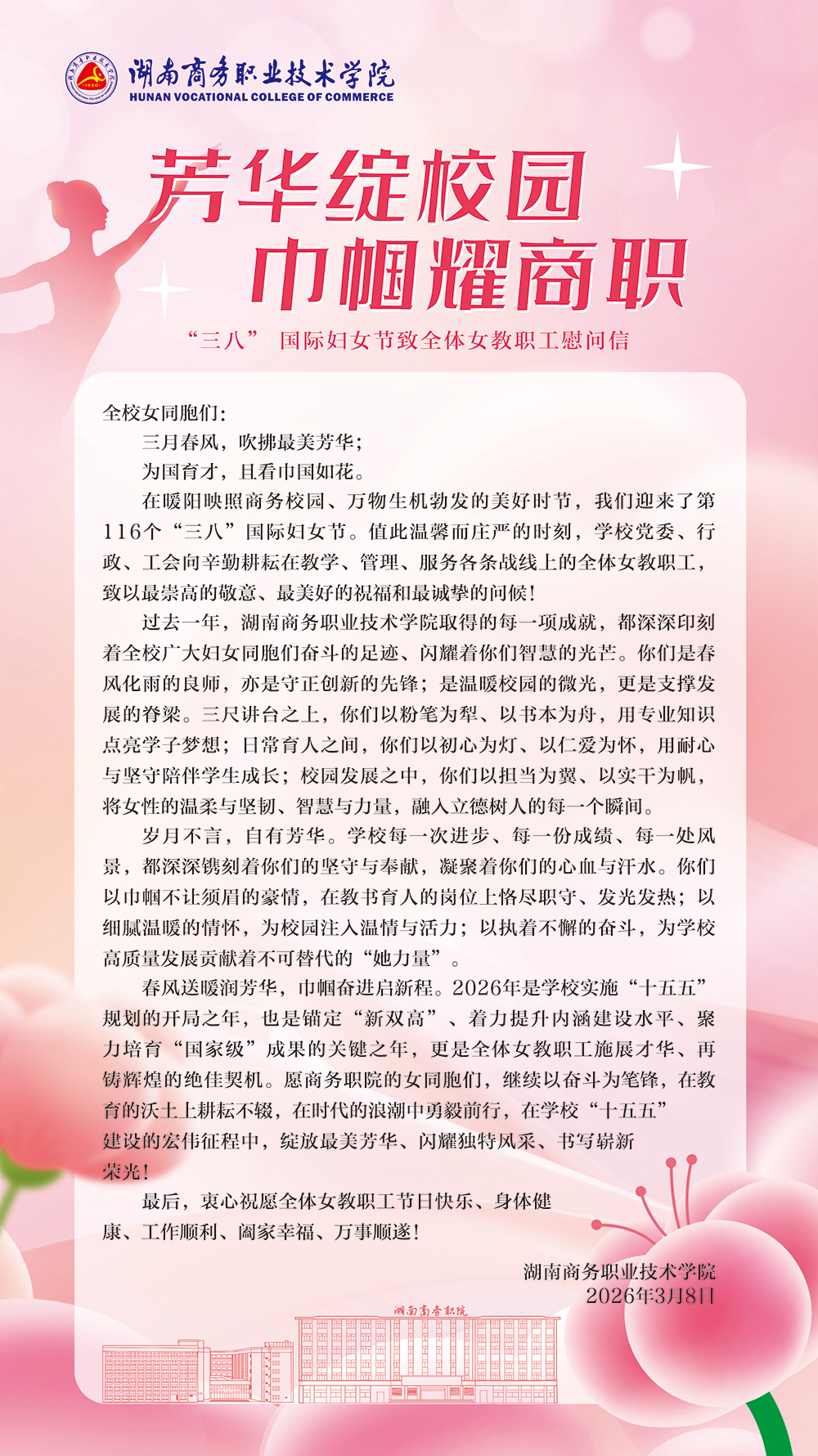 湖南商务职业技术学院
HUNAN VOCATIONAL COLLEGE OF COMMERCE

芳华绽校园
巾帼耀商职

“三八” 国际妇女节致全体女教职工慰问信

全校女同胞们：

三月春风，吹拂最美芳华；

为国育才，且看巾国如花。

在暖阳映照商务校园、万物生机勃发的美好时节，我们迎来了第116个“三八”国际妇女节。值此温馨而庄严的时刻，学校党委、行政、工会向辛勤耕耘在教学、管理、服务各条战线上的全体女教职工，致以最崇高的敬意、最美好的祝福和最诚挚的问候！

过去一年，湖南商务职业技术学院取得的每一项成就，都深深印刻着全校广大妇女同胞们奋斗的足迹、闪耀着你们智慧的光芒。你们是春风化雨的良师，亦是守正创新的先锋；是温暖校园的微光，更是支撑发展的脊梁。三尺讲台之上，你们以粉笔为犁、以书本为舟，用专业知识点亮学子梦想；日常育人之间，你们以初心为灯、以仁爱为怀，用耐心与坚守陪伴学生成长；校园发展之中，你们以担当为翼、以实干为帆，将女性的温柔与坚韧、智慧与力量，融入立德树人的每一个瞬间。

岁月不言，自有芳华。学校每一次进步、每一份成绩、每一处风景，都深深镌刻着你们的坚守与奉献，凝聚着你们的心血与汗水。你们以巾帼不让须眉的豪情，在教书育人的岗位上恪尽职守、发光发热；以细腻温暖的情怀，为校园注入温情与活力；以执着不懈的奋斗，为学校高质量发展贡献着不可替代的“她力量”。

春风送暖润芳华，巾帼奋进启新程。2026年是学校实施“十五五”规划的开局之年，也是锚定“新双高”、着力提升内涵建设水平、聚力培育“国家级”成果的关键之年，更是全体女教职工施展才华、再铸辉煌的绝佳契机。愿商务职院的女同胞们，继续以奋斗为笔锋，在教育的沃土上耕耘不辍，在时代的浪潮中勇毅前行，在学校“十五五”建设的宏伟征程中，绽放最美芳华、闪耀独特风采、书写崭新荣光！

最后，衷心祝愿全体女教职工节日快乐、身体健康、工作顺利、阖家幸福、万事顺遂！

湖南商务职业技术学院
2026年3月8日

湖南商务职院